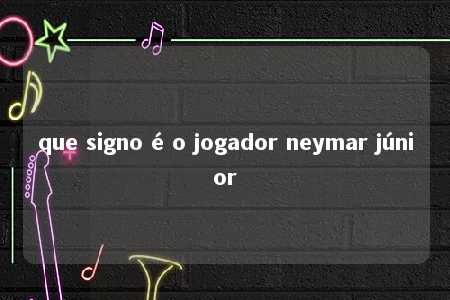 que signo é o jogador neymar júnior